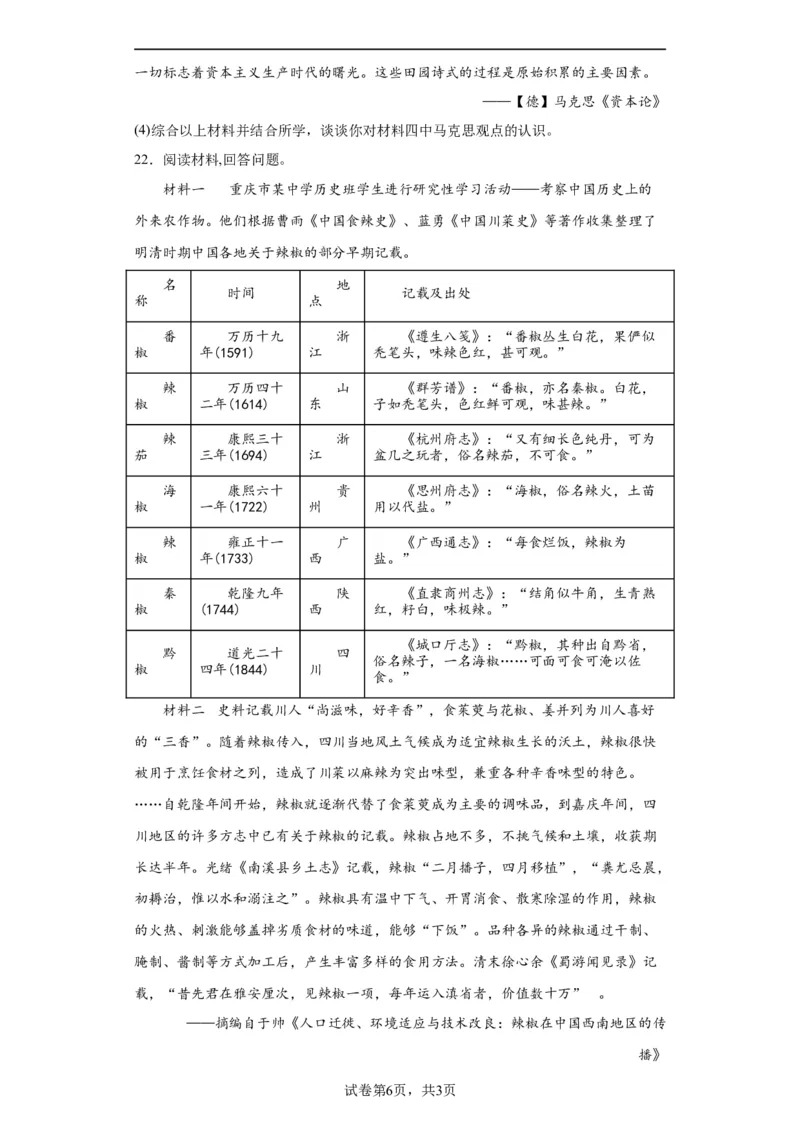 一切标志着资本主义生产时代的曙光。这些田园诗式的过程是原始积累的主要因素。

——【德】马克思《资本论》

(4)综合以上材料并结合所学，谈谈你对材料四中马克思观点的认识。

22．阅读材料,回答问题。

材料一　重庆市某中学历史班学生进行研究性学习活动——考察中国历史上的外来农作物。他们根据曹雨《中国食辣史》、蓝勇《中国川菜史》等著作收集整理了明清时期中国各地关于辣椒的部分早期记载。

| 名称 | 时间 | 地点 | 记载及出处 |
|---|---|---|---|
| 番椒 | 万历十九年(1591) | 浙江 | 《遵生八笺》：“番椒丛生白花，果俨似秃笔头，味辣色红，甚可观。” |
| 辣椒 | 万历四十二年(1614) | 山东 | 《群芳谱》：“番椒，亦名秦椒。白花，子如秃笔头，色红鲜可观，味甚辣。” |
| 辣茄 | 康熙三十三年(1694) | 浙江 | 《杭州府志》：“又有细长色纯丹，可为盆几之玩者，俗名辣茄，不可食。” |
| 海椒 | 康熙六十一年(1722) | 贵州 | 《思州府志》：“海椒，俗名辣火，土苗用以代盐。” |
| 辣椒 | 雍正十一年(1733) | 广西 | 《广西通志》：“每食烂饭，辣椒为盐。” |
| 秦椒 | 乾隆九年(1744) | 陕西 | 《直隶商州志》：“结角似牛角，生青熟红，籽白，味极辣。” |
| 黔椒 | 道光二十四年(1844) | 四川 | 《城口厅志》：“黔椒，其种出自黔省，俗名辣子，一名海椒……可面可食可淹以佐食。” |

材料二　史料记载川人“尚滋味，好辛香”，食茱萸与花椒、姜并列为川人喜好的“三香”。随着辣椒传入，四川当地风土气候成为适宜辣椒生长的沃土，辣椒很快被用于烹饪食材之列，造成了川菜以麻辣为突出味型，兼重各种辛香味型的特色。……自乾隆年间开始，辣椒就逐渐代替了食茱萸成为主要的调味品，到嘉庆年间，四川地区的许多方志中已有关于辣椒的记载。辣椒占地不多，不挑气候和土壤，收获期长达半年。光绪《南溪县乡土志》记载，辣椒“二月播子，四月移植”，“粪尤忌晨，初耨治，惟以水和溺注之”。辣椒具有温中下气、开胃消食、散寒除湿的作用，辣椒的火热、刺激能够盖掉劣质食材的味道，能够“下饭”。品种各异的辣椒通过干制、腌制、酱制等方式加工后，产生丰富多样的食用方法。清末徐心余《蜀游闻见录》记载，“昔先君在雅安厘次，见辣椒一项，每年运入滇省者，价值数十万”　。

——摘编自于帅《人口迁徙、环境适应与技术改良：辣椒在中国西南地区的传播》

试卷第6页，共3页